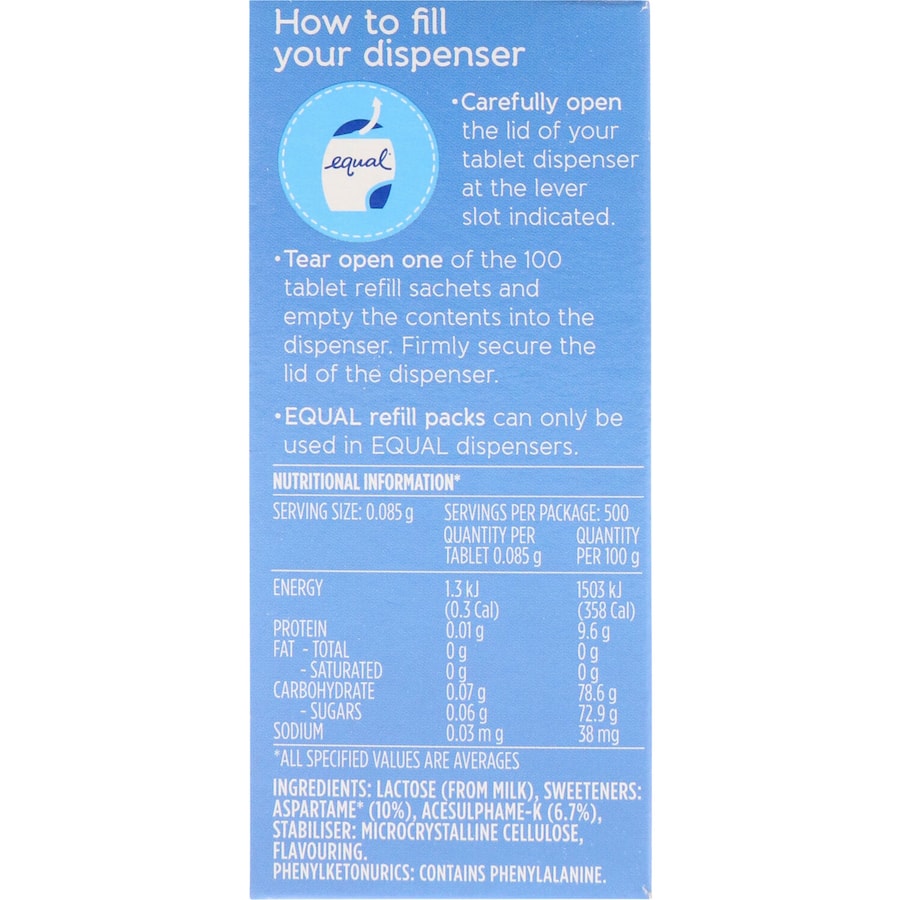 How to fill your dispenser

equal

•Carefully open the lid of your tablet dispenser at the lever slot indicated.

•Tear open one of the 100 tablet refill sachets and empty the contents into the dispenser. Firmly secure the lid of the dispenser.

•EQUAL refill packs can only be used in EQUAL dispensers.

NUTRITIONAL INFORMATION*

SERVING SIZE: 0.085 g SERVINGS PER PACKAGE: 500

| | QUANTITY PER TABLET 0.085 g | QUANTITY PER 100 g |
|---|---|---|
| ENERGY | 1.3 kJ (0.3 Cal) | 1503 kJ (358 Cal) |
| PROTEIN | 0.01 g | 9.6 g |
| FAT - TOTAL | 0 g | 0 g |
| - SATURATED | 0 g | 0 g |
| CARBOHYDRATE | 0.07 g | 78.6 g |
| - SUGARS | 0.06 g | 72.9 g |
| SODIUM | 0.03 m g | 38 mg |

*ALL SPECIFIED VALUES ARE AVERAGES

INGREDIENTS: LACTOSE (FROM MILK), SWEETENERS: ASPARTAME* (10%), ACESULPHAME-K (6.7%), STABILISER: MICROCRYSTALLINE CELLULOSE, FLAVOURING.
PHENYLKETONURICS: CONTAINS PHENYLALANINE.